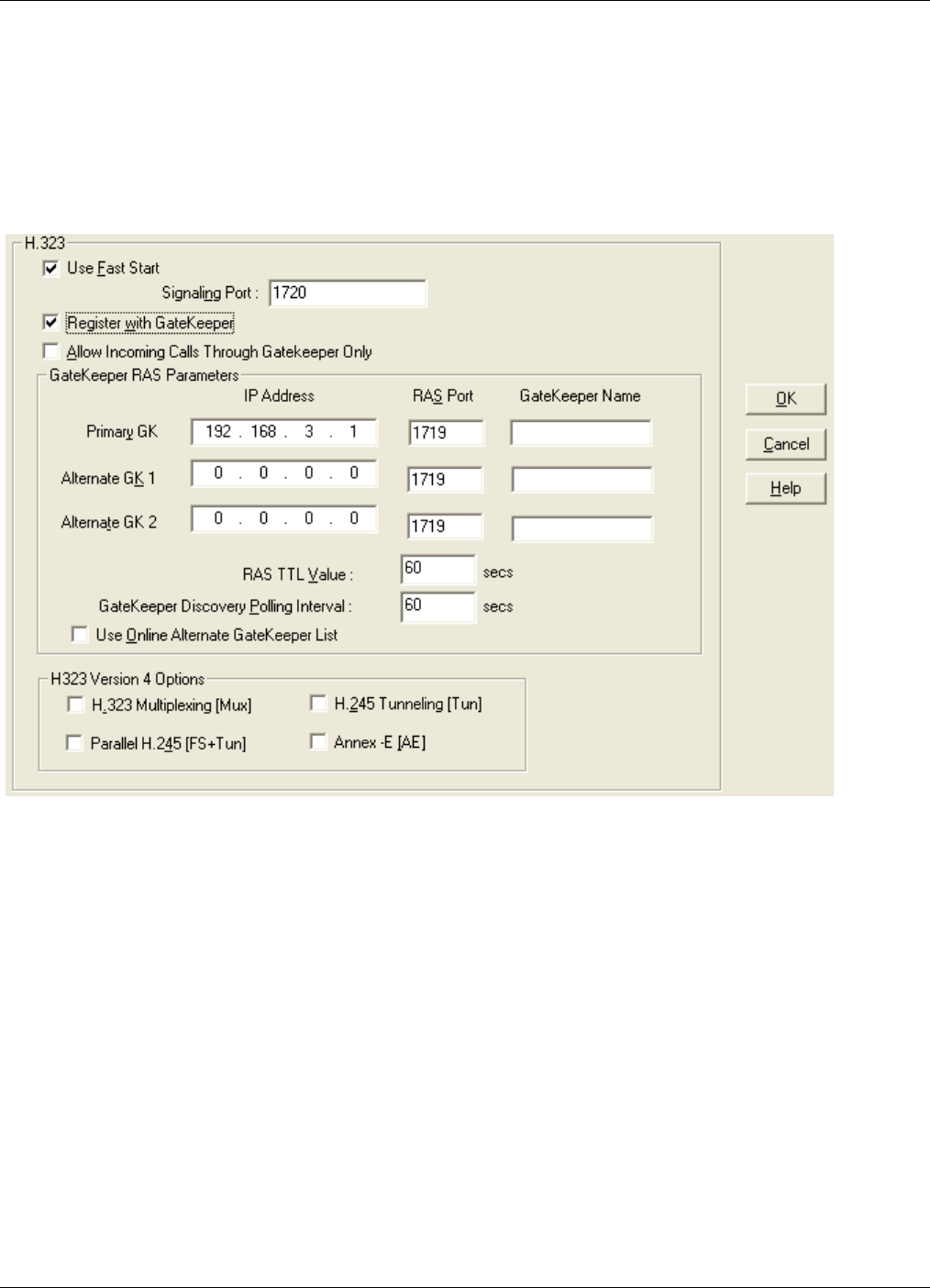 H.323

Use Fast Start

Signaling Port : 1720

Register with GateKeeper

Allow Incoming Calls Through Gatekeeper Only

GateKeeper RAS Parameters

| | IP Address | RAS Port | GateKeeper Name |
|---|---|---|---|
| Primary GK | 192 . 168 . 3 . 1 | 1719 | |
| Alternate GK 1 | 0 . 0 . 0 . 0 | 1719 | |
| Alternate GK 2 | 0 . 0 . 0 . 0 | 1719 | |

RAS TTL Value : 60 secs

GateKeeper Discovery Polling Interval : 60 secs

Use Online Alternate GateKeeper List

H323 Version 4 Options

H.323 Multiplexing [Mux]

H.245 Tunneling [Tun]

Parallel H.245 [FS+Tun]

Annex -E [AE]

OK

Cancel

Help